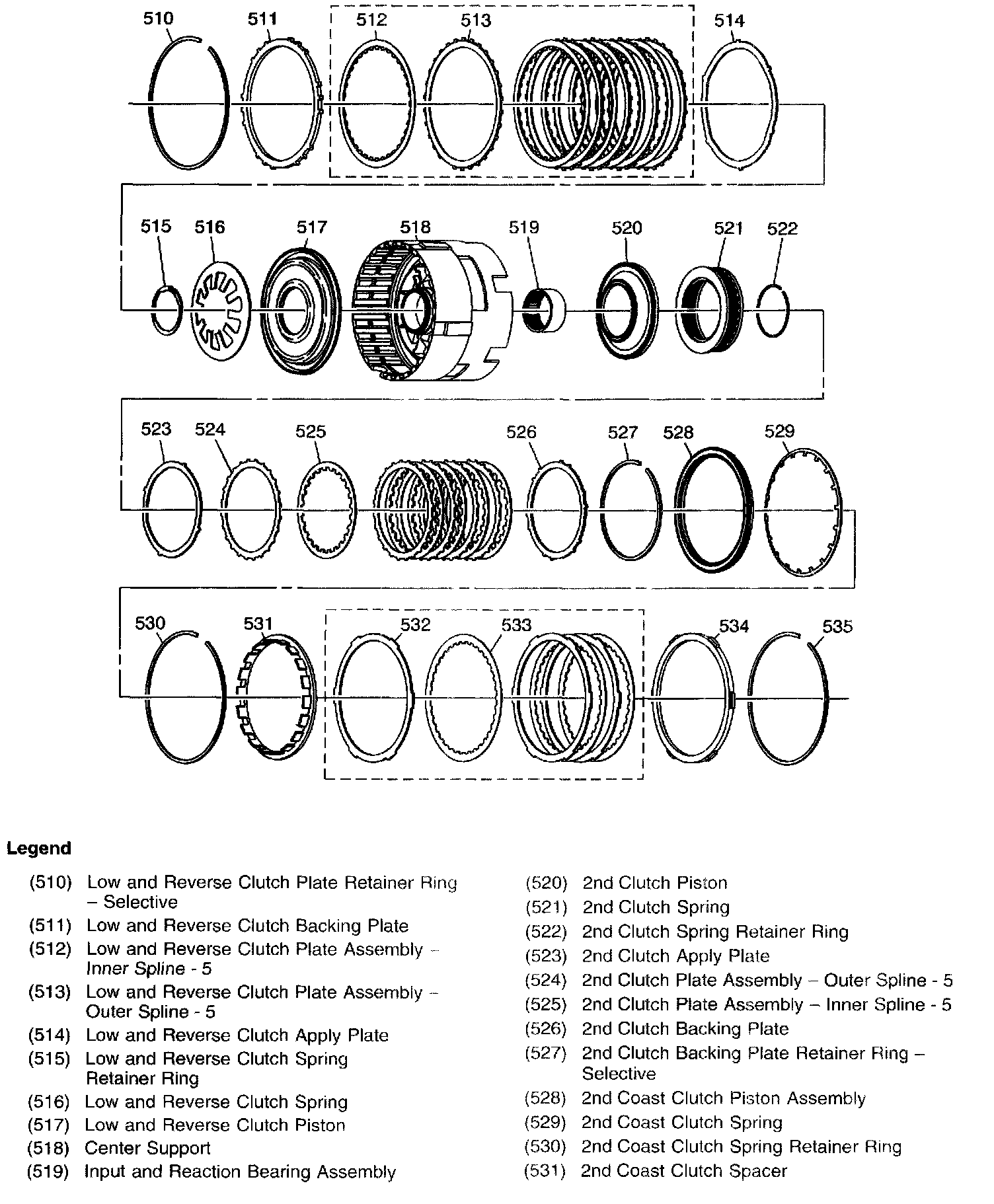 510 511 512 513 514

515 516 517 518 519 520 521 522

523 524 525 526 527 528 529

530 531 532 533 534 535

Legend

(510) Low and Reverse Clutch Plate Retainer Ring – Selective
(511) Low and Reverse Clutch Backing Plate
(512) Low and Reverse Clutch Plate Assembly – Inner Spline - 5
(513) Low and Reverse Clutch Plate Assembly – Outer Spline - 5
(514) Low and Reverse Clutch Apply Plate
(515) Low and Reverse Clutch Spring Retainer Ring
(516) Low and Reverse Clutch Spring
(517) Low and Reverse Clutch Piston
(518) Center Support
(519) Input and Reaction Bearing Assembly

(520) 2nd Clutch Piston
(521) 2nd Clutch Spring
(522) 2nd Clutch Spring Retainer Ring
(523) 2nd Clutch Apply Plate
(524) 2nd Clutch Plate Assembly – Outer Spline - 5
(525) 2nd Clutch Plate Assembly – Inner Spline - 5
(526) 2nd Clutch Backing Plate
(527) 2nd Clutch Backing Plate Retainer Ring – Selective
(528) 2nd Coast Clutch Piston Assembly
(529) 2nd Coast Clutch Spring
(530) 2nd Coast Clutch Spring Retainer Ring
(531) 2nd Coast Clutch Spacer